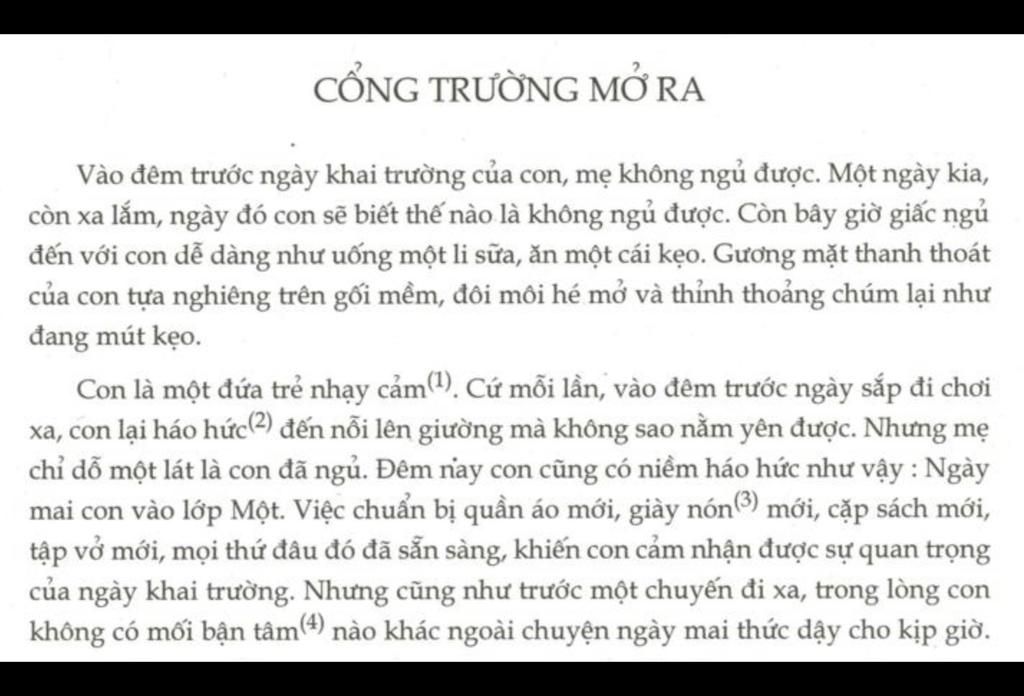 CỔNG TRƯỜNG MỞ RA

Vào đêm trước ngày khai trường của con, mẹ không ngủ được. Một ngày kia, còn xa lắm, ngày đó con sẽ biết thế nào là không ngủ được. Còn bây giờ giấc ngủ đến với con dễ dàng như uống một li sữa, ăn một cái kẹo. Gương mặt thanh thoát của con tựa nghiêng trên gối mềm, đôi môi hé mở và thỉnh thoảng chúm lại như đang mút kẹo.

Con là một đứa trẻ nhạy cảm$^{(1)}$. Cứ mỗi lần, vào đêm trước ngày sắp đi chơi xa, con lại háo hức$^{(2)}$ đến nỗi lên giường mà không sao nằm yên được. Nhưng mẹ chỉ dỗ một lát là con đã ngủ. Đêm nay con cũng có niềm háo hức như vậy : Ngày mai con vào lớp Một. Việc chuẩn bị quần áo mới, giày nón$^{(3)}$ mới, cặp sách mới, tập vở mới, mọi thứ đâu đó đã sẵn sàng, khiến con cảm nhận được sự quan trọng của ngày khai trường. Nhưng cũng như trước một chuyến đi xa, trong lòng con không có mối bận tâm$^{(4)}$ nào khác ngoài chuyện ngày mai thức dậy cho kịp giờ.